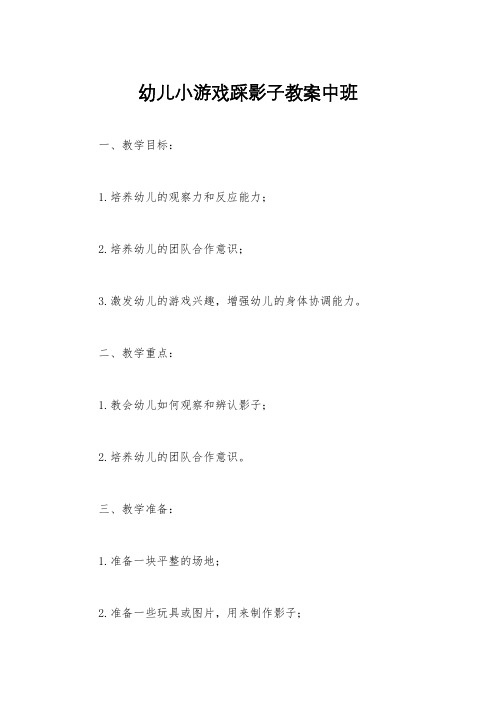 幼儿小游戏踩影子教案中班

一、教学目标：

1.培养幼儿的观察力和反应能力；

2.培养幼儿的团队合作意识；

3.激发幼儿的游戏兴趣，增强幼儿的身体协调能力。

二、教学重点：

1.教会幼儿如何观察和辨认影子；

2.培养幼儿的团队合作意识。

三、教学准备：

1.准备一块平整的场地；

2.准备一些玩具或图片，用来制作影子；